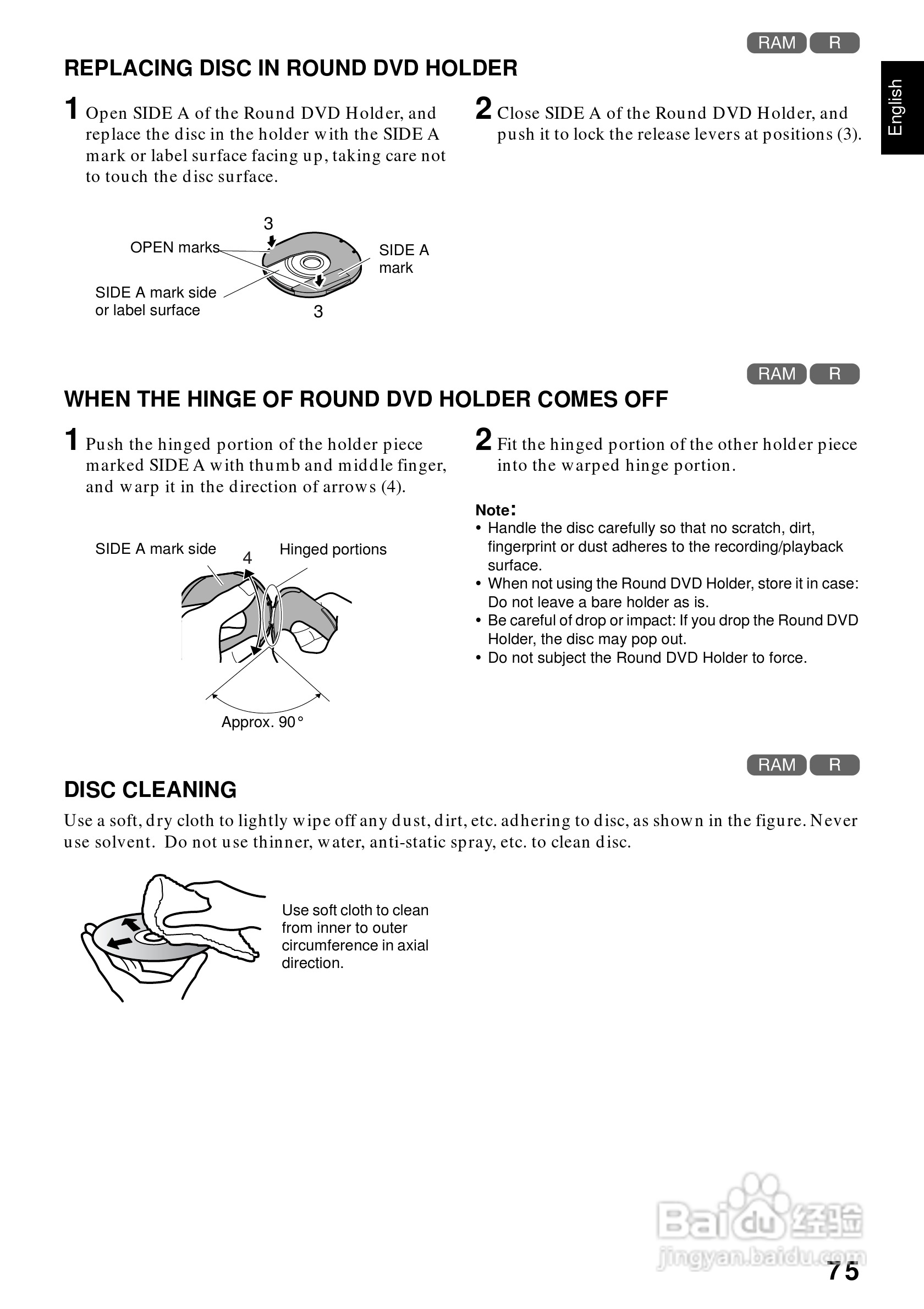 RAM R

English

REPLACING DISC IN ROUND DVD HOLDER

1 Open SIDE A of the Round DVD Holder, and replace the disc in the holder with the SIDE A mark or label surface facing up, taking care not to touch the disc surface.

3
OPEN marks
SIDE A mark
SIDE A mark side or label surface
3

2 Close SIDE A of the Round DVD Holder, and push it to lock the release levers at positions (3).

RAM R

WHEN THE HINGE OF ROUND DVD HOLDER COMES OFF

1 Push the hinged portion of the holder piece marked SIDE A with thumb and middle finger, and warp it in the direction of arrows (4).

SIDE A mark side
4
Hinged portions
Approx. 90°

2 Fit the hinged portion of the other holder piece into the warped hinge portion.

Note:
• Handle the disc carefully so that no scratch, dirt, fingerprint or dust adheres to the recording/playback surface.
• When not using the Round DVD Holder, store it in case: Do not leave a bare holder as is.
• Be careful of drop or impact: If you drop the Round DVD Holder, the disc may pop out.
• Do not subject the Round DVD Holder to force.

RAM R

DISC CLEANING

Use a soft, dry cloth to lightly wipe off any dust, dirt, etc. adhering to disc, as shown in the figure. Never use solvent. Do not use thinner, water, anti-static spray, etc. to clean disc.

Use soft cloth to clean from inner to outer circumference in axial direction.

Baidu 经验
jingyan.baidu.com

75